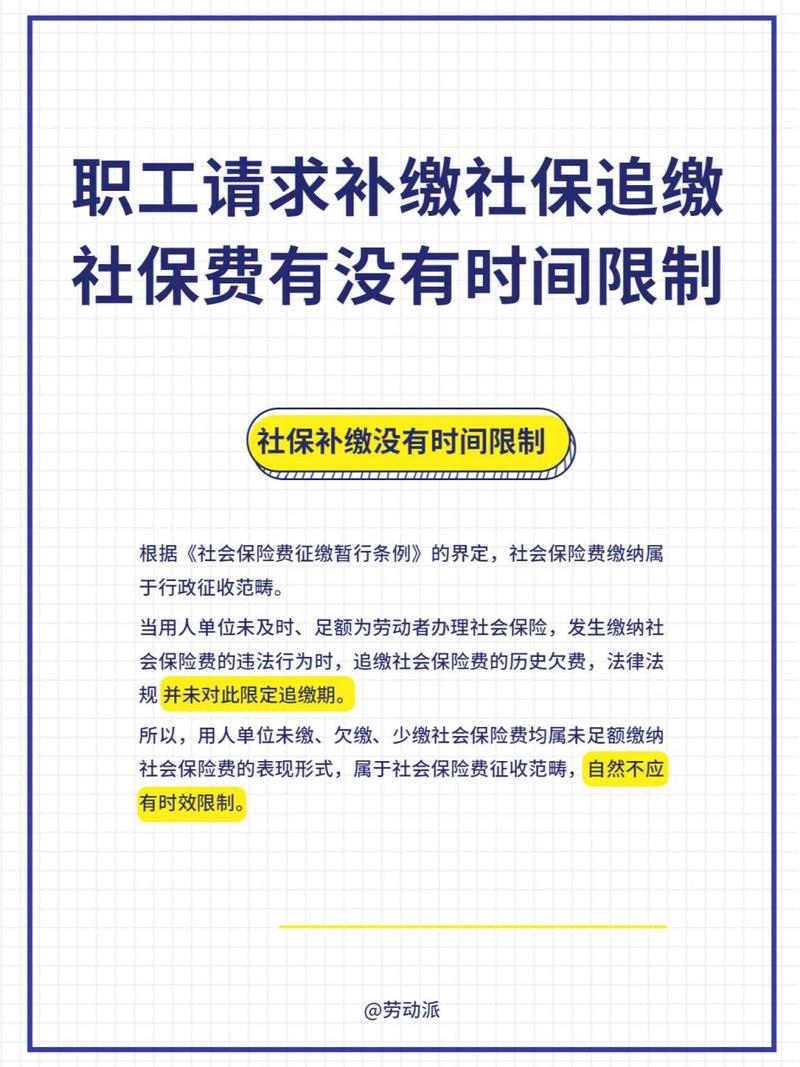 职工请求补缴社保追缴社保费有没有时间限制

社保补缴没有时间限制

根据《社会保险费征缴暂行条例》的界定，社会保险费缴纳属于行政征收范畴。

当用人单位未及时、足额为劳动者办理社会保险，发生缴纳社会保险费的违法行为时，追缴社会保险费的历史欠费，法律法规并未对此限定追缴期。

所以，用人单位未缴、欠缴、少缴社会保险费均属未足额缴纳社会保险费的表现形式，属于社会保险费征收范畴，自然不应有时效限制。

@劳动派